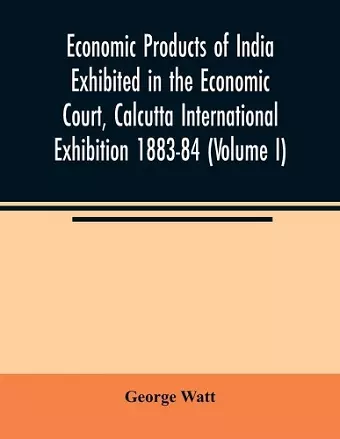 Economic Products of India Exhibited in the Economic Court, Calcutta International Exhibition 1883-84 (Volume I)

George Watt